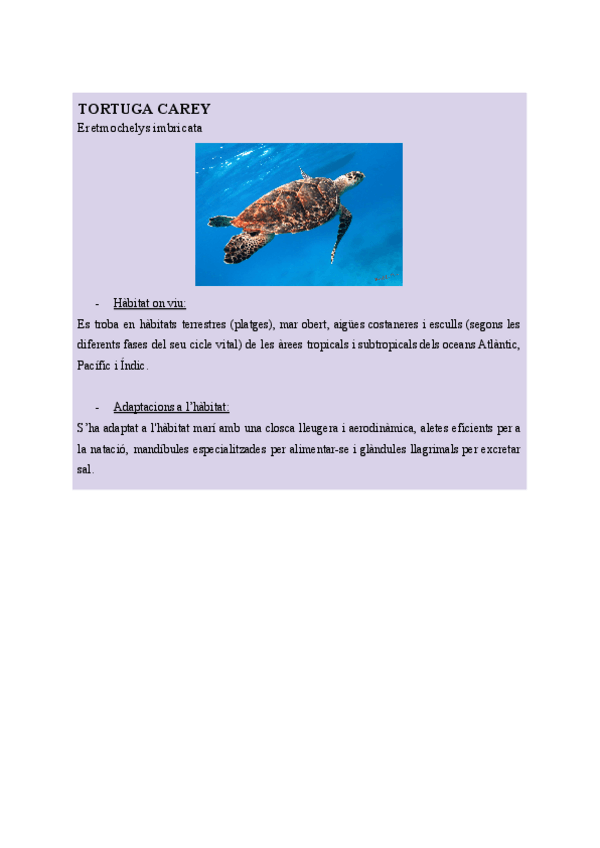 TORTUGA CAREY
Eretmochelys imbricata

- Hàbitat on viu:

Es troba en hàbitats terrestres (platges), mar obert, aigües costaneres i esculls (segons les diferents fases del seu cicle vital) de les àrees tropicals i subtropicals dels oceans Atlàntic, Pacífic i Índic.

- Adaptacions a l'hàbitat:

S'ha adaptat a l'hàbitat marí amb una closca lleugera i aerodinàmica, aletes eficients per a la natació, mandíbules especialitzades per alimentar-se i glàndules llagrimals per excretar sal.